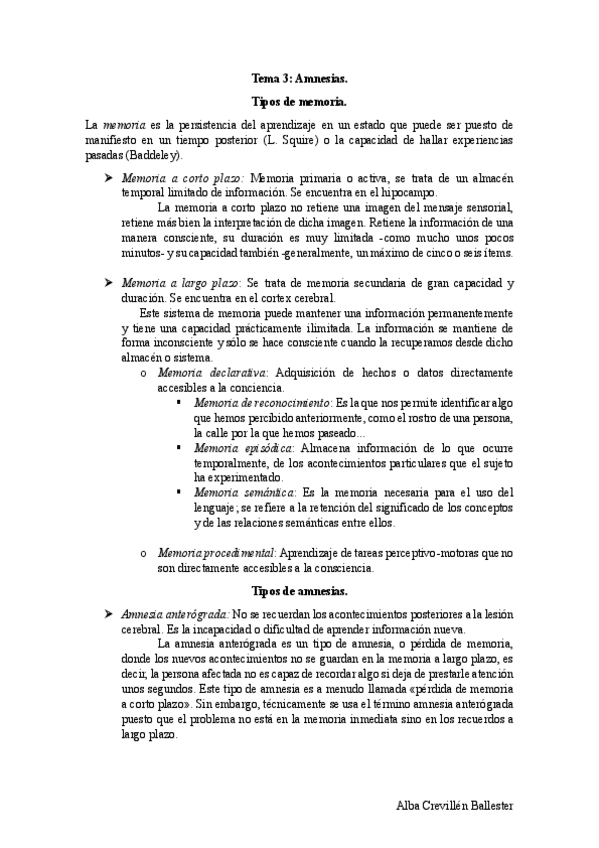 Tema 3: Amnesias.

Tipos de memoria.

La memoria es la persistencia del aprendizaje en un estado que puede ser puesto de manifiesto en un tiempo posterior (L. Squire) o la capacidad de hallar experiencias pasadas (Baddeley).

➤ Memoria a corto plazo: Memoria primaria o activa, se trata de un almacén temporal limitado de información. Se encuentra en el hipocampo.

La memoria a corto plazo no retiene una imagen del mensaje sensorial, retiene más bien la interpretación de dicha imagen. Retiene la información de una manera consciente, su duración es muy limitada -como mucho unos pocos minutos- y su capacidad también -generalmente, un máximo de cinco o seis ítems.

➤ Memoria a largo plazo: Se trata de memoria secundaria de gran capacidad y duración. Se encuentra en el cortex cerebral.

Este sistema de memoria puede mantener una información permanentemente y tiene una capacidad prácticamente ilimitada. La información se mantiene de forma inconsciente y sólo se hace consciente cuando la recuperamos desde dicho almacén o sistema.

o Memoria declarativa: Adquisición de hechos o datos directamente accesibles a la conciencia.

▪ Memoria de reconocimiento: Es la que nos permite identificar algo que hemos percibido anteriormente, como el rostro de una persona, la calle por la que hemos paseado…

▪ Memoria episódica: Almacena información de lo que ocurre temporalmente, de los acontecimientos particulares que el sujeto ha experimentado.

▪ Memoria semántica: Es la memoria necesaria para el uso del lenguaje; se refiere a la retención del significado de los conceptos y de las relaciones semánticas entre ellos.

o Memoria procedimental: Aprendizaje de tareas perceptivo-motoras que no son directamente accesibles a la consciencia.

Tipos de amnesias.

➤ Amnesia anterógrada: No se recuerdan los acontecimientos posteriores a la lesión cerebral. Es la incapacidad o dificultad de aprender información nueva.

La amnesia anterógrada es un tipo de amnesia, o pérdida de memoria, donde los nuevos acontecimientos no se guardan en la memoria a largo plazo, es decir, la persona afectada no es capaz de recordar algo si deja de prestarle atención unos segundos. Este tipo de amnesia es a menudo llamada «pérdida de memoria a corto plazo». Sin embargo, técnicamente se usa el término amnesia anterógrada puesto que el problema no está en la memoria inmediata sino en los recuerdos a largo plazo.

Alba Crevillén Ballester